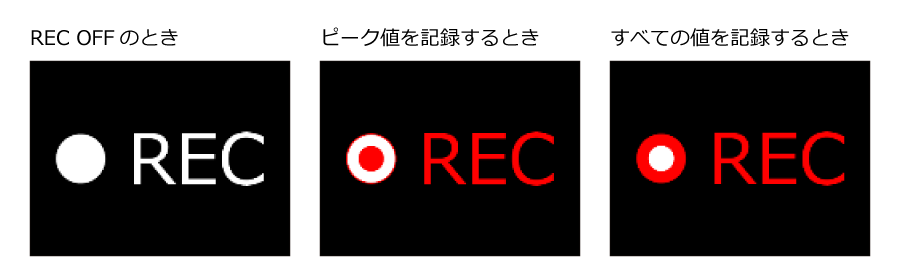 REC OFF のとき

REC

ピーク値を記録するとき

REC

すべての値を記録するとき

REC